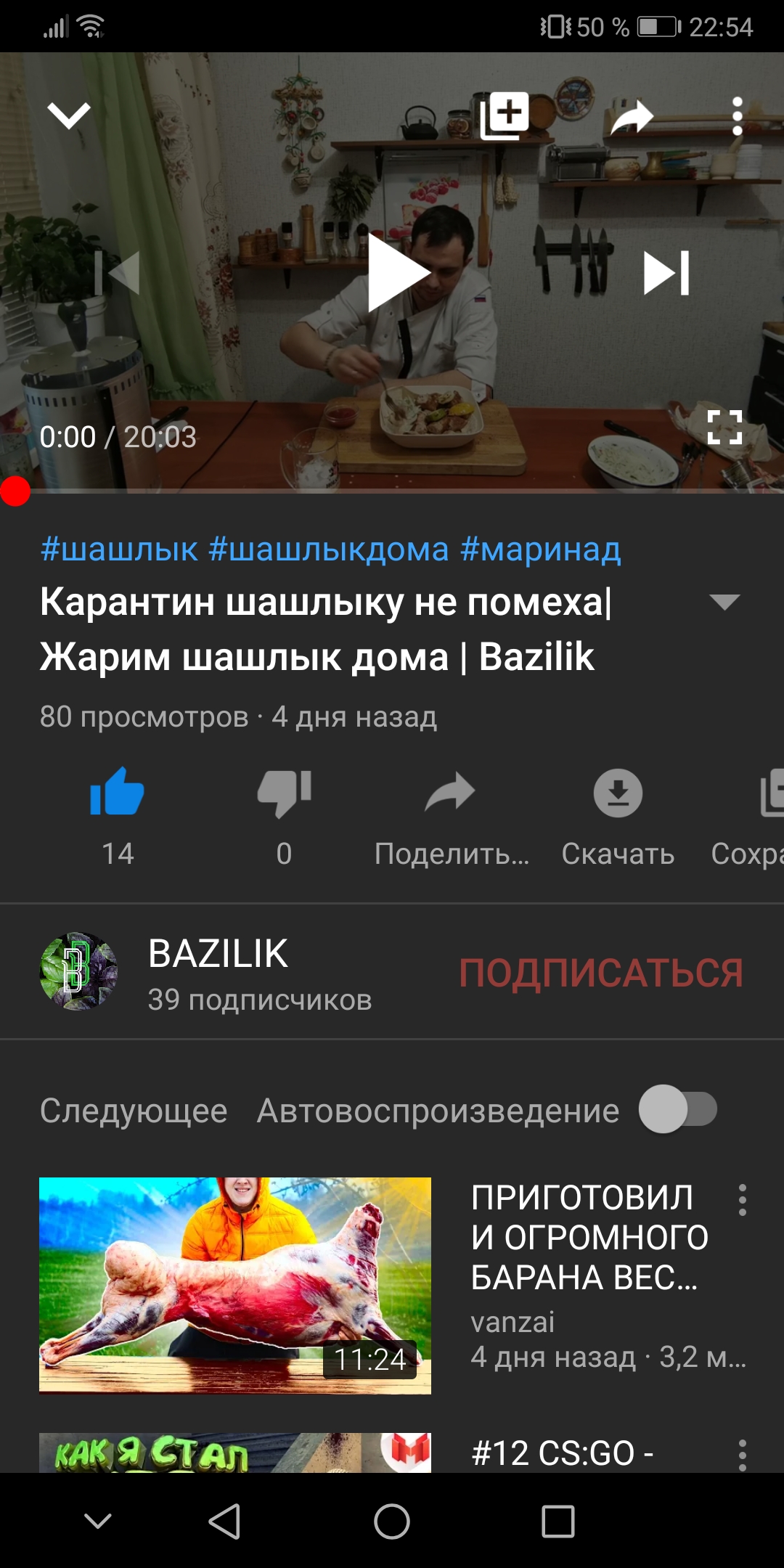 50 % 22:54

0:00 / 20:03

#шашлык #шашлыкдома #маринад
Карантин шашлыку не помеха| Жарим шашлык дома | Bazilik
80 просмотров · 4 дня назад

14
0
Поделить...
Скачать
Сохра

BAZILIK
39 подписчиков
ПОДПИСАТЬСЯ

Следующее Автовоспроизведение

11:24
ПРИГОТОВИЛ И ОГРОМНОГО БАРАНА ВЕС...
vanzai
4 дня назад · 3,2 м...

КАК Я СТАЛ
#12 CS:GO -